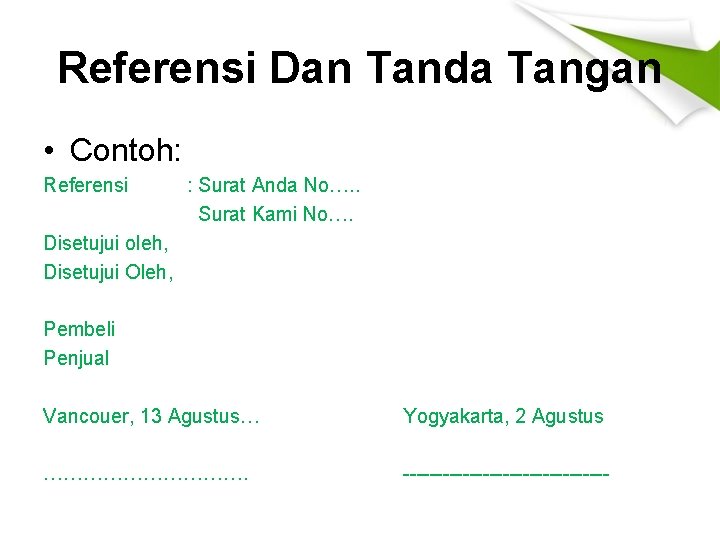 Referensi Dan Tanda Tangan

• Contoh:

Referensi : Surat Anda No…..
Surat Kami No….

Disetujui oleh,
Disetujui Oleh,

Pembeli
Penjual

Vancouer, 13 Agustus…

Yogyakarta, 2 Agustus

…………………………

------------------------------